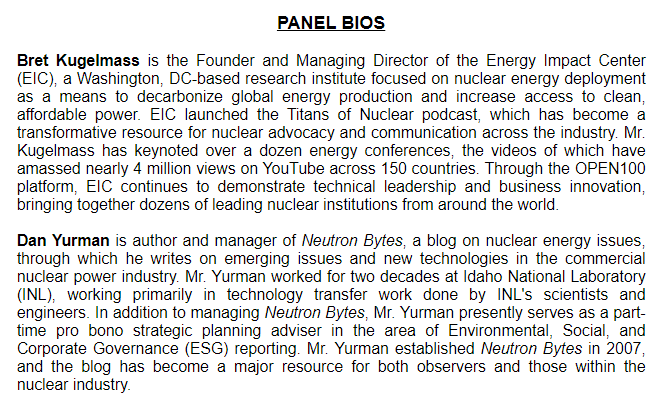 PANEL BIOS

Bret Kugelmass is the Founder and Managing Director of the Energy Impact Center (EIC), a Washington, DC-based research institute focused on nuclear energy deployment as a means to decarbonize global energy production and increase access to clean, affordable power. EIC launched the Titans of Nuclear podcast, which has become a transformative resource for nuclear advocacy and communication across the industry. Mr. Kugelmass has keynoted over a dozen energy conferences, the videos of which have amassed nearly 4 million views on YouTube across 150 countries. Through the OPEN100 platform, EIC continues to demonstrate technical leadership and business innovation, bringing together dozens of leading nuclear institutions from around the world.

Dan Yurman is author and manager of Neutron Bytes, a blog on nuclear energy issues, through which he writes on emerging issues and new technologies in the commercial nuclear power industry. Mr. Yurman worked for two decades at Idaho National Laboratory (INL), working primarily in technology transfer work done by INL's scientists and engineers. In addition to managing Neutron Bytes, Mr. Yurman presently serves as a part-time pro bono strategic planning adviser in the area of Environmental, Social, and Corporate Governance (ESG) reporting. Mr. Yurman established Neutron Bytes in 2007, and the blog has become a major resource for both observers and those within the nuclear industry.